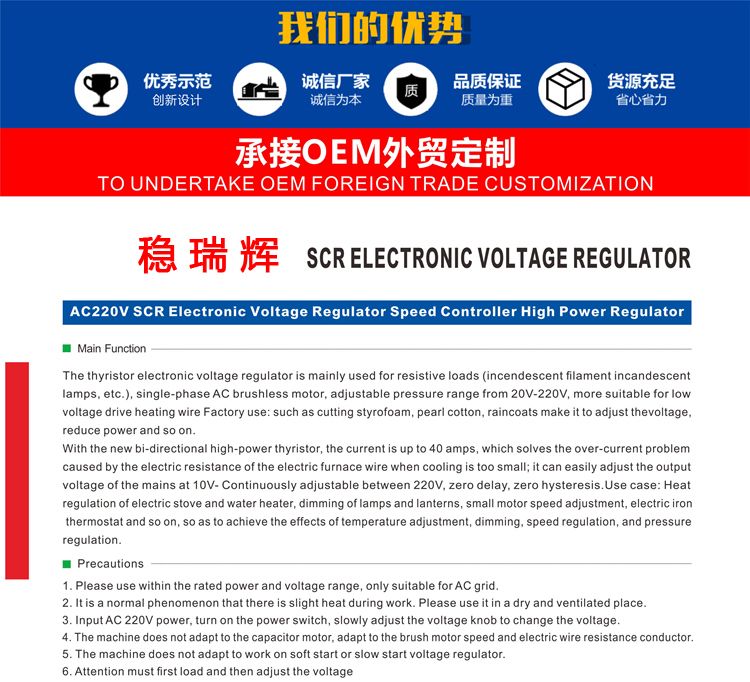 我们的优势

优秀示范
创新设计

诚信厂家
诚信为本

质

品质保证
质量为重

货源充足
省心省力

承接OEM外贸定制
TO UNDERTAKE OEM FOREIGN TRADE CUSTOMIZATION

稳瑞辉 SCR ELECTRONIC VOLTAGE REGULATOR

AC220V SCR Electronic Voltage Regulator Speed Controller High Power Regulator

Main Function

The thyristor electronic voltage regulator is mainly used for resistive loads (incendescent filament incandescent lamps, etc.), single-phase AC brushless motor, adjustable pressure range from 20V-220V, more suitable for low voltage drive heating wire Factory use: such as cutting styrofoam, pearl cotton, raincoats make it to adjust thevoltage, reduce power and so on.
With the new bi-directional high-power thyristor, the current is up to 40 amps, which solves the over-current problem caused by the electric resistance of the electric furnace wire when cooling is too small; it can easily adjust the output voltage of the mains at 10V- Continuously adjustable between 220V, zero delay, zero hysteresis.Use case: Heat regulation of electric stove and water heater, dimming of lamps and lanterns, small motor speed adjustment, electric iron thermostat and so on, so as to achieve the effects of temperature adjustment, dimming, speed regulation, and pressure regulation.

Precautions

1. Please use within the rated power and voltage range, only suitable for AC grid.
2. It is a normal phenomenon that there is slight heat during work. Please use it in a dry and ventilated place.
3. Input AC 220V power, turn on the power switch, slowly adjust the voltage knob to change the voltage.
4. The machine does not adapt to the capacitor motor, adapt to the brush motor speed and electric wire resistance conductor.
5. The machine does not adapt to work on soft start or slow start voltage regulator.
6. Attention must first load and then adjust the voltage